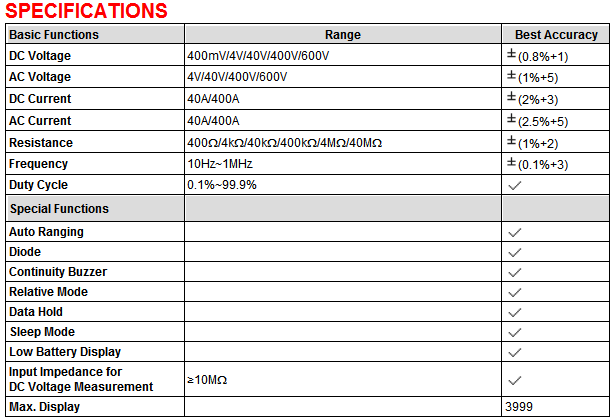 SPECIFICATIONS

| Basic Functions | Range | Best Accuracy |
|---|---|---|
| DC Voltage | 400mV/4V/40V/400V/600V | ±(0.8%+1) |
| AC Voltage | 4V/40V/400V/600V | ±(1%+5) |
| DC Current | 40A/400A | ±(2%+3) |
| AC Current | 40A/400A | ±(2.5%+5) |
| Resistance | 400Ω/4kΩ/40kΩ/400kΩ/4MΩ/40MΩ | ±(1%+2) |
| Frequency | 10Hz~1MHz | ±(0.1%+3) |
| Duty Cycle | 0.1%~99.9% | ✓ |
| Special Functions | | |
| Auto Ranging | | ✓ |
| Diode | | ✓ |
| Continuity Buzzer | | ✓ |
| Relative Mode | | ✓ |
| Data Hold | | ✓ |
| Sleep Mode | | ✓ |
| Low Battery Display | | ✓ |
| Input Impedance for DC Voltage Measurement | ≥10MΩ | ✓ |
| Max. Display | | 3999 |